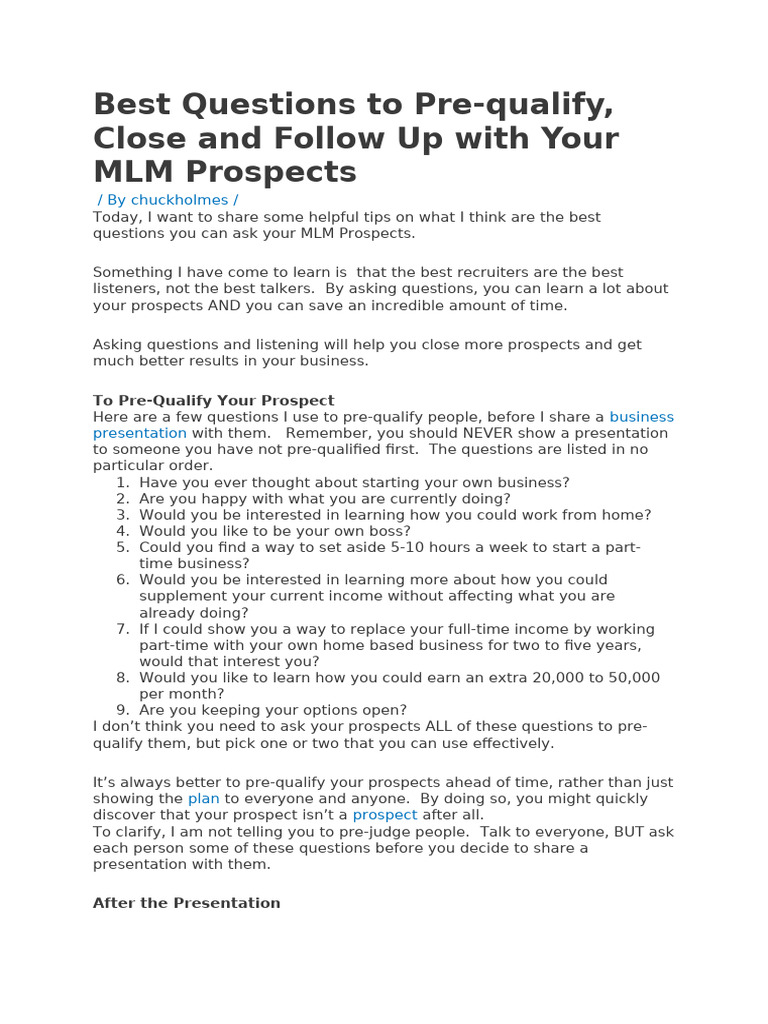 Best Questions to Pre-qualify, Close and Follow Up with Your MLM Prospects

/ By chuckholmes /

Today, I want to share some helpful tips on what I think are the best questions you can ask your MLM Prospects.

Something I have come to learn is that the best recruiters are the best listeners, not the best talkers. By asking questions, you can learn a lot about your prospects AND you can save an incredible amount of time.

Asking questions and listening will help you close more prospects and get much better results in your business.

To Pre-Qualify Your Prospect

Here are a few questions I use to pre-qualify people, before I share a business presentation with them. Remember, you should NEVER show a presentation to someone you have not pre-qualified first. The questions are listed in no particular order.

1. Have you ever thought about starting your own business?
2. Are you happy with what you are currently doing?
3. Would you be interested in learning how you could work from home?
4. Would you like to be your own boss?
5. Could you find a way to set aside 5-10 hours a week to start a part-time business?
6. Would you be interested in learning more about how you could supplement your current income without affecting what you are already doing?
7. If I could show you a way to replace your full-time income by working part-time with your own home based business for two to five years, would that interest you?
8. Would you like to learn how you could earn an extra 20,000 to 50,000 per month?
9. Are you keeping your options open?

I don't think you need to ask your prospects ALL of these questions to pre-qualify them, but pick one or two that you can use effectively.

It's always better to pre-qualify your prospects ahead of time, rather than just showing the plan to everyone and anyone. By doing so, you might quickly discover that your prospect isn't a prospect after all.

To clarify, I am not telling you to pre-judge people. Talk to everyone, BUT ask each person some of these questions before you decide to share a presentation with them.

After the Presentation